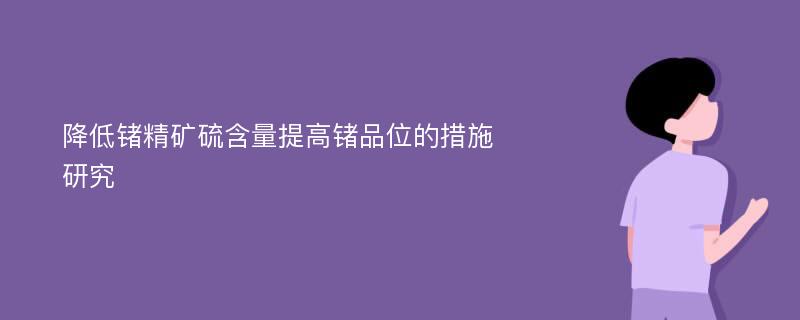 降低锗精矿硫含量提高锗品位的措施研究